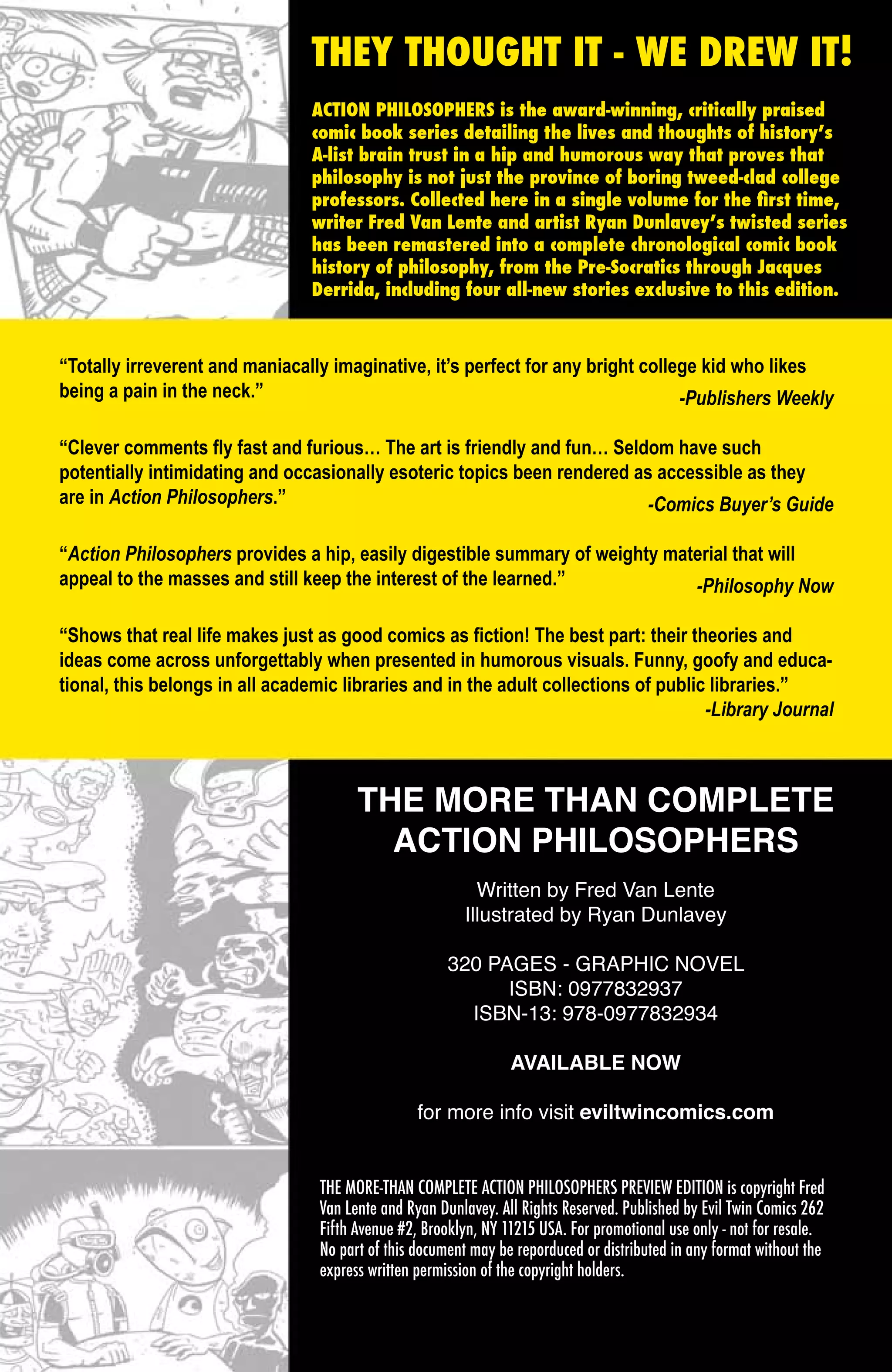 THEY THOUGHT IT - WE DREW IT!

ACTION PHILOSOPHERS is the award-winning, critically praised comic book series detailing the lives and thoughts of history's A-list brain trust in a hip and humorous way that proves that philosophy is not just the province of boring tweed-clad college professors. Collected here in a single volume for the first time, writer Fred Van Lente and artist Ryan Dunlavey's twisted series has been remastered into a complete chronological comic book history of philosophy, from the Pre-Socratics through Jacques Derrida, including four all-new stories exclusive to this edition.

"Totally irreverent and maniacally imaginative, it's perfect for any bright college kid who likes being a pain in the neck."
-Publishers Weekly

"Clever comments fly fast and furious… The art is friendly and fun… Seldom have such potentially intimidating and occasionally esoteric topics been rendered as accessible as they are in Action Philosophers."
-Comics Buyer's Guide

"Action Philosophers provides a hip, easily digestible summary of weighty material that will appeal to the masses and still keep the interest of the learned."
-Philosophy Now

"Shows that real life makes just as good comics as fiction! The best part: their theories and ideas come across unforgettably when presented in humorous visuals. Funny, goofy and educational, this belongs in all academic libraries and in the adult collections of public libraries."
-Library Journal

THE MORE THAN COMPLETE ACTION PHILOSOPHERS

Written by Fred Van Lente
Illustrated by Ryan Dunlavey

320 PAGES - GRAPHIC NOVEL
ISBN: 0977832937
ISBN-13: 978-0977832934

AVAILABLE NOW

for more info visit eviltwincomics.com

THE MORE-THAN COMPLETE ACTION PHILOSOPHERS PREVIEW EDITION is copyright Fred Van Lente and Ryan Dunlavey. All Rights Reserved. Published by Evil Twin Comics 262 Fifth Avenue #2, Brooklyn, NY 11215 USA. For promotional use only - not for resale. No part of this document may be reporduced or distributed in any format without the express written permission of the copyright holders.